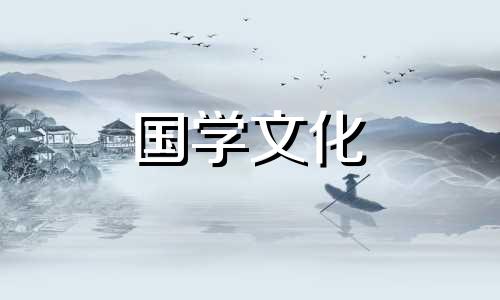 国学文化